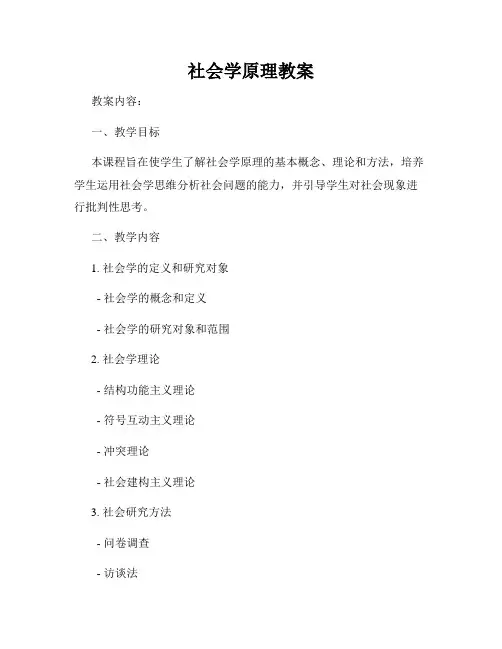 社会学原理教案

教案内容：

一、教学目标

本课程旨在使学生了解社会学原理的基本概念、理论和方法，培养学生运用社会学思维分析社会问题的能力，并引导学生对社会现象进行批判性思考。

二、教学内容

1. 社会学的定义和研究对象

- 社会学的概念和定义

- 社会学的研究对象和范围

2. 社会学理论

- 结构功能主义理论

- 符号互动主义理论

- 冲突理论

- 社会建构主义理论

3. 社会研究方法

- 问卷调查

- 访谈法